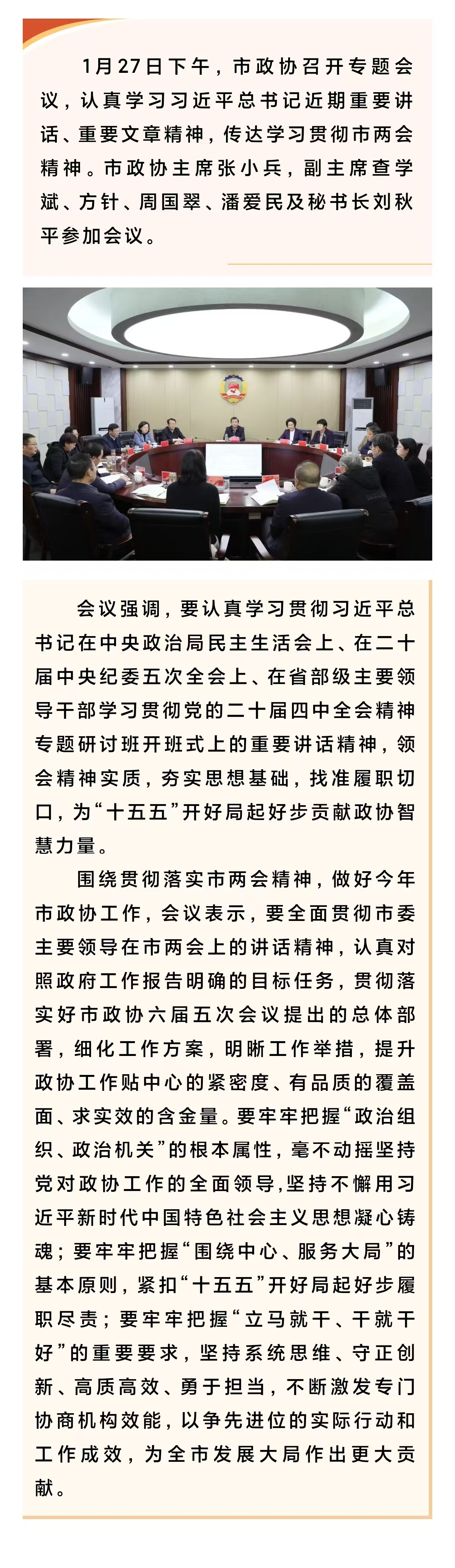 1月27日下午，市政协召开专题会议，认真学习习近平总书记近期重要讲话、重要文章精神，传达学习贯彻市两会精神。市政协主席张小兵，副主席查学斌、方针、周国翠、潘爱民及秘书长刘秋平参加会议。

会议强调，要认真学习贯彻习近平总书记在中央政治局民主生活会上、在二十届中央纪委五次全会上、在省部级主要领导干部学习贯彻党的二十届四中全会精神专题研讨班开班式上的重要讲话精神，领会精神实质，夯实思想基础，找准履职切口，为“十五五”开好局起好步贡献政协智慧力量。

围绕贯彻落实市两会精神，做好今年市政协工作，会议表示，要全面贯彻市委主要领导在市两会上的讲话精神，认真对照政府工作报告明确的目标任务，贯彻落实好市政协六届五次会议提出的总体部署，细化工作方案，明晰工作举措，提升政协工作贴中心的紧密度、有品质的覆盖面、求实效的含金量。要牢牢把握“政治组织、政治机关”的根本属性，毫不动摇坚持党对政协工作的全面领导，坚持不懈用习近平新时代中国特色社会主义思想凝心铸魂；要牢牢把握“围绕中心、服务大局”的基本原则，紧扣“十五五”开好局起好步履职尽责；要牢牢把握“立马就干、干就干好”的重要要求，坚持系统思维、守正创新、高质高效、勇于担当，不断激发专门协商机构效能，以争先进位的实际行动和工作成效，为全市发展大局作出更大贡献。